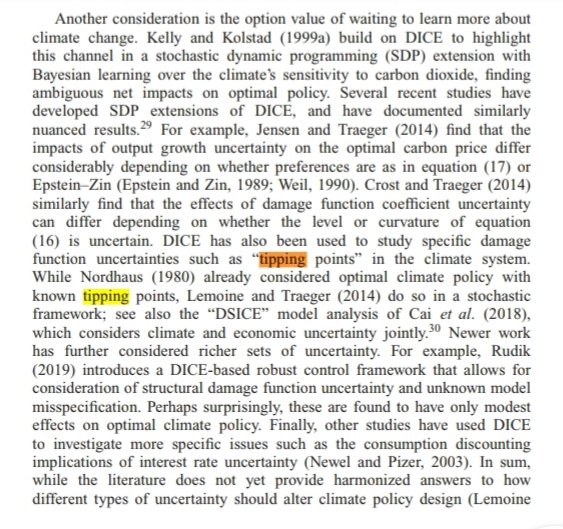 Another consideration is the option value of waiting to learn more about climate change. Kelly and Kolstad (1999a) build on DICE to highlight this channel in a stochastic dynamic programming (SDP) extension with Bayesian learning over the climate's sensitivity to carbon dioxide, finding ambiguous net impacts on optimal policy. Several recent studies have developed SDP extensions of DICE, and have documented similarly nuanced results.$^{29}$ For example, Jensen and Traeger (2014) find that the impacts of output growth uncertainty on the optimal carbon price differ considerably depending on whether preferences are as in equation (17) or Epstein–Zin (Epstein and Zin, 1989; Weil, 1990). Crost and Traeger (2014) similarly find that the effects of damage function coefficient uncertainty can differ depending on whether the level or curvature of equation (16) is uncertain. DICE has also been used to study specific damage function uncertainties such as "tipping points" in the climate system. While Nordhaus (1980) already considered optimal climate policy with known tipping points, Lemoine and Traeger (2014) do so in a stochastic framework; see also the "DSICE" model analysis of Cai et al. (2018), which considers climate and economic uncertainty jointly.$^{30}$ Newer work has further considered richer sets of uncertainty. For example, Rudik (2019) introduces a DICE-based robust control framework that allows for consideration of structural damage function uncertainty and unknown model misspecification. Perhaps surprisingly, these are found to have only modest effects on optimal climate policy. Finally, other studies have used DICE to investigate more specific issues such as the consumption discounting implications of interest rate uncertainty (Newel and Pizer, 2003). In sum, while the literature does not yet provide harmonized answers to how different types of uncertainty should alter climate policy design (Lemoine